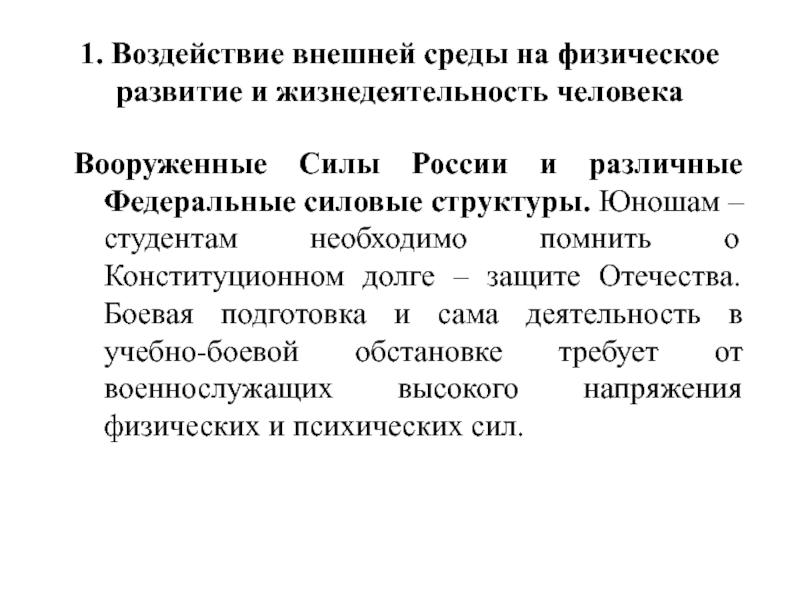 1. Воздействие внешней среды на физическое развитие и жизнедеятельность человека

Вооруженные Силы России и различные Федеральные силовые структуры. Юношам – студентам необходимо помнить о Конституционном долге – защите Отечества. Боевая подготовка и сама деятельность в учебно-боевой обстановке требует от военнослужащих высокого напряжения физических и психических сил.